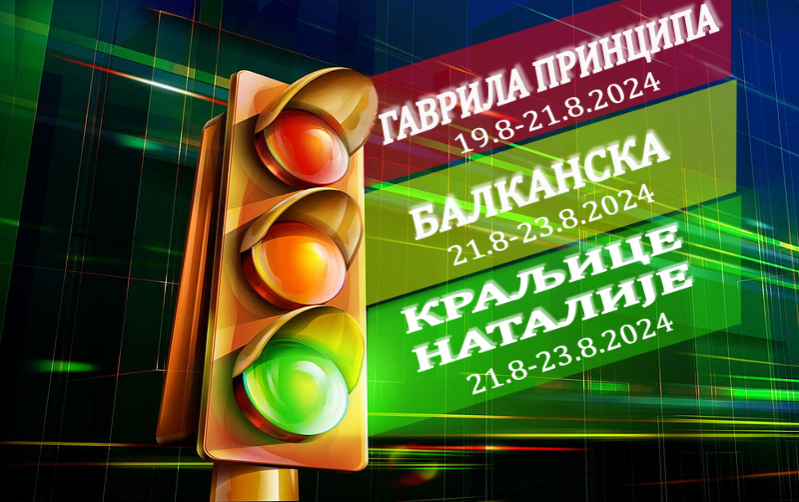 ГАВРИЛА ПРИНЦИПА
19.8-21.8.2024

БАЛКАНСКА
21.8-23.8.2024

КРАЉИЦЕ НАТАЛИЈЕ
21.8-23.8.2024